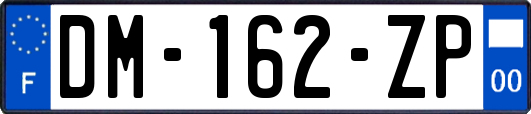 F
DM-162-ZP
00